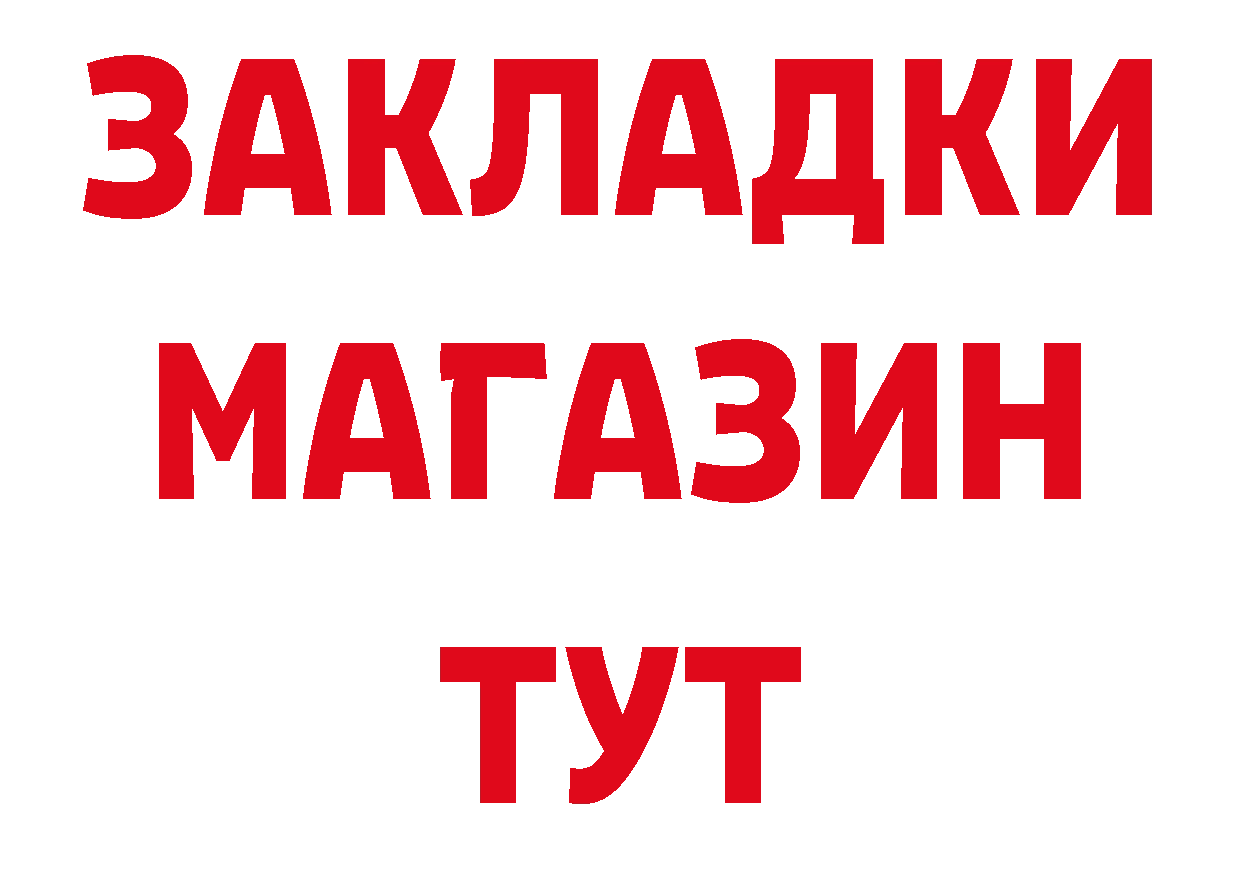 ЗАКЛАДКИ
МАГАЗИН
ТУТ